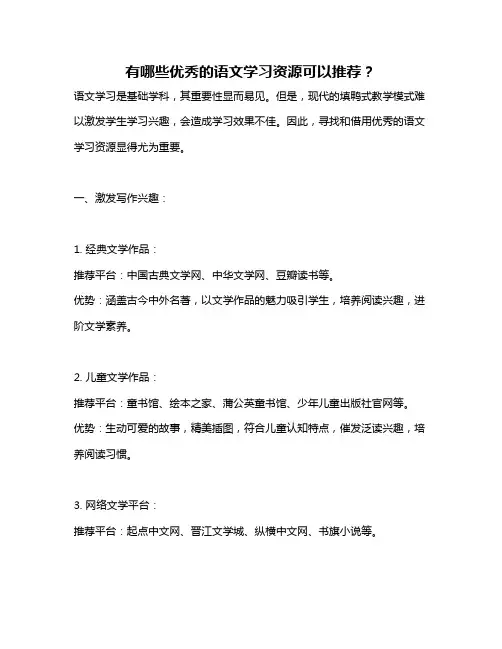 有哪些优秀的语文学习资源可以推荐？

语文学习是基础学科，其重要性显而易见。但是，现代的填鸭式教学模式难以激发学生学习兴趣，会造成学习效果不佳。因此，寻找和借用优秀的语文学习资源显得尤为重要。

一、激发写作兴趣：

1. 经典文学作品：

推荐平台：中国古典文学网、中华文学网、豆瓣读书等。

优势：涵盖古今中外名著，以文学作品的魅力吸引学生，培养阅读兴趣，进阶文学素养。

2. 儿童文学作品：

推荐平台：童书馆、绘本之家、蒲公英童书馆、少年儿童出版社官网等。

优势：生动可爱的故事，精美插图，符合儿童认知特点，催发泛读兴趣，培养阅读习惯。

3. 网络文学平台：

推荐平台：起点中文网、晋江文学城、纵横中文网、书旗小说等。